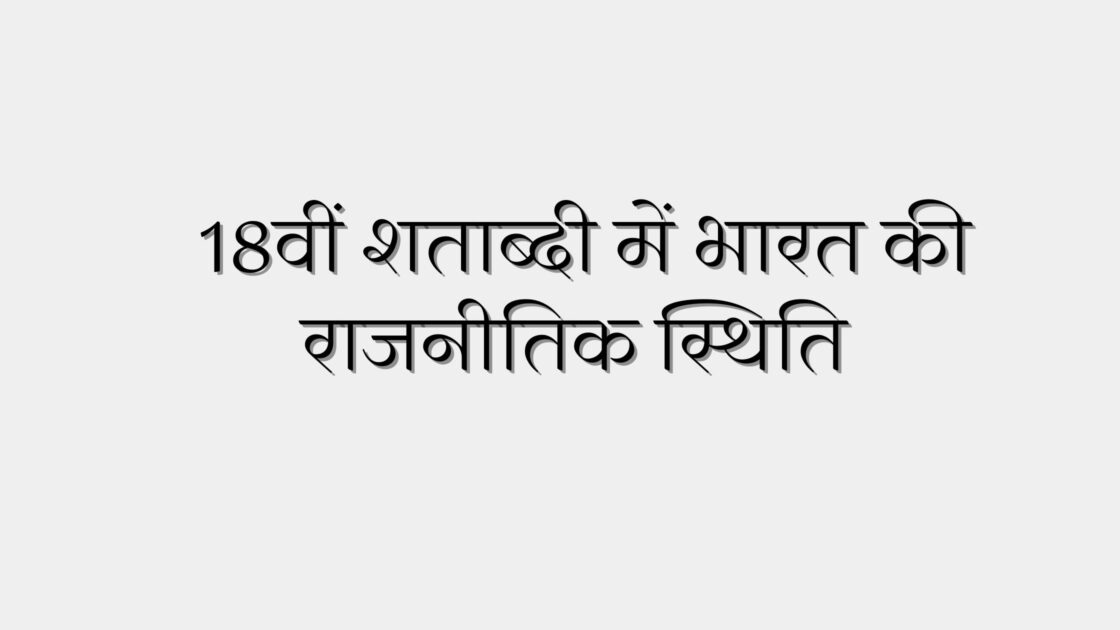 18वीं शताब्दी में भारत की राजनीतिक स्थिति